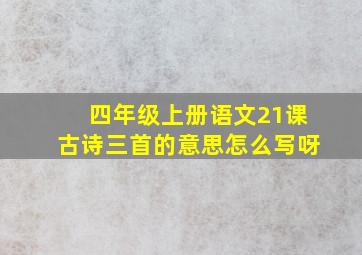 四年级上册语文21课
古诗三首的意思怎么写呀